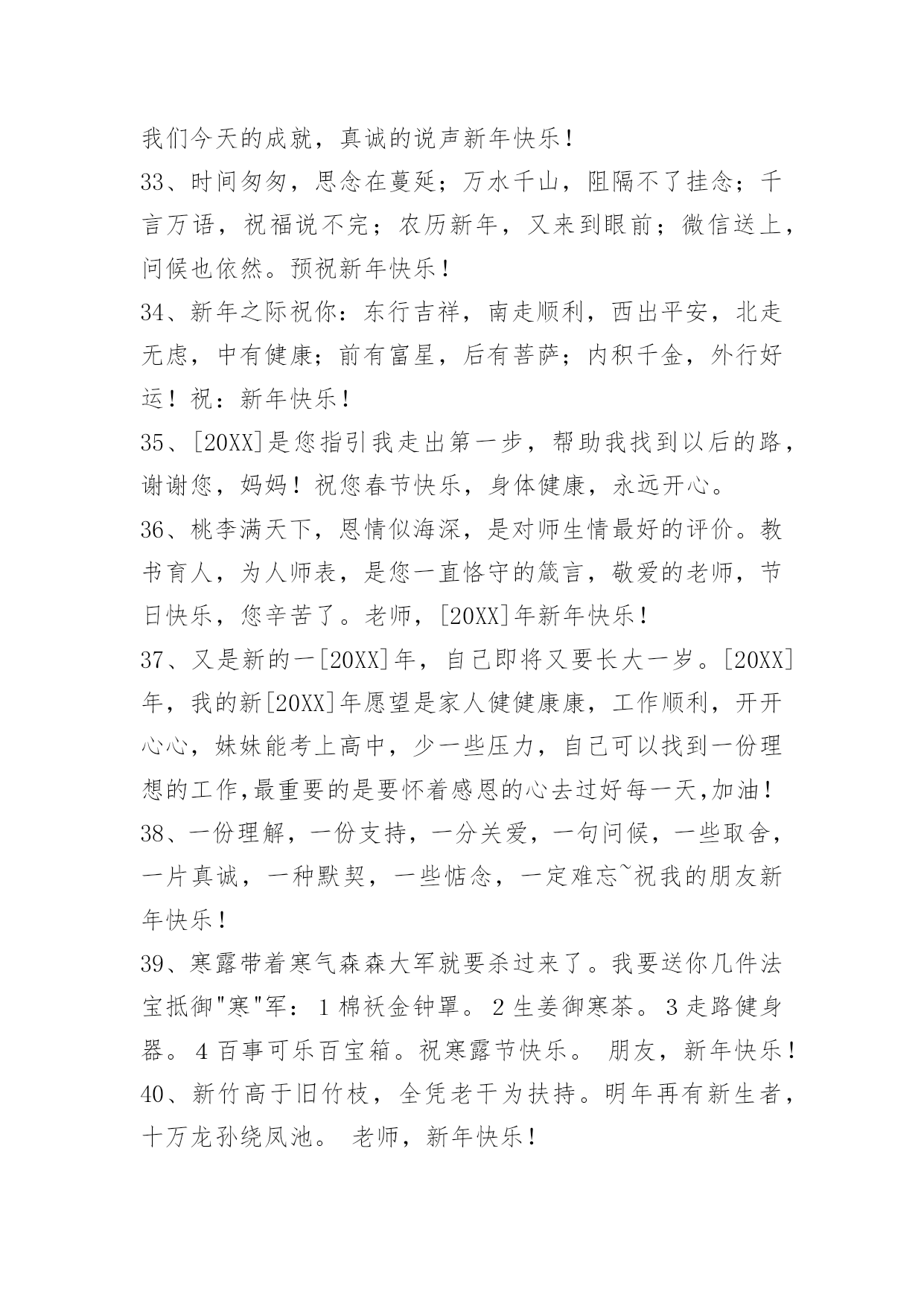 我们今天的成就，真诚的说声新年快乐！

33、时间匆匆，思念在蔓延；万水千山，阻隔不了挂念；千言万语，祝福说不完；农历新年，又来到眼前；微信送上，问候也依然。预祝新年快乐！

34、新年之际祝你：东行吉祥，南走顺利，西出平安，北走无虑，中有健康；前有富星，后有菩萨；内积千金，外行好运！祝：新年快乐！

35、[20XX]是您指引我走出第一步，帮助我找到以后的路，谢谢您，妈妈！祝您春节快乐，身体健康，永远开心。

36、桃李满天下，恩情似海深，是对师生情最好的评价。教书育人，为人师表，是您一直恪守的箴言，敬爱的老师，节日快乐，您辛苦了。老师，[20XX]年新年快乐！

37、又是新的一[20XX]年，自己即将又要长大一岁。[20XX]年，我的新[20XX]年愿望是家人健健康康，工作顺利，开开心心，妹妹能考上高中，少一些压力，自己可以找到一份理想的工作,最重要的是要怀着感恩的心去过好每一天,加油！

38、一份理解，一份支持，一分关爱，一句问候，一些取舍，一片真诚，一种默契，一些惦念，一定难忘~祝我的朋友新年快乐！

39、寒露带着寒气森森大军就要杀过来了。我要送你几件法宝抵御"寒"军：1 棉袄金钟罩。2 生姜御寒茶。3 走路健身器。4 百事可乐百宝箱。祝寒露节快乐。 朋友，新年快乐！

40、新竹高于旧竹枝，全凭老干为扶持。明年再有新生者，十万龙孙绕凤池。 老师，新年快乐！